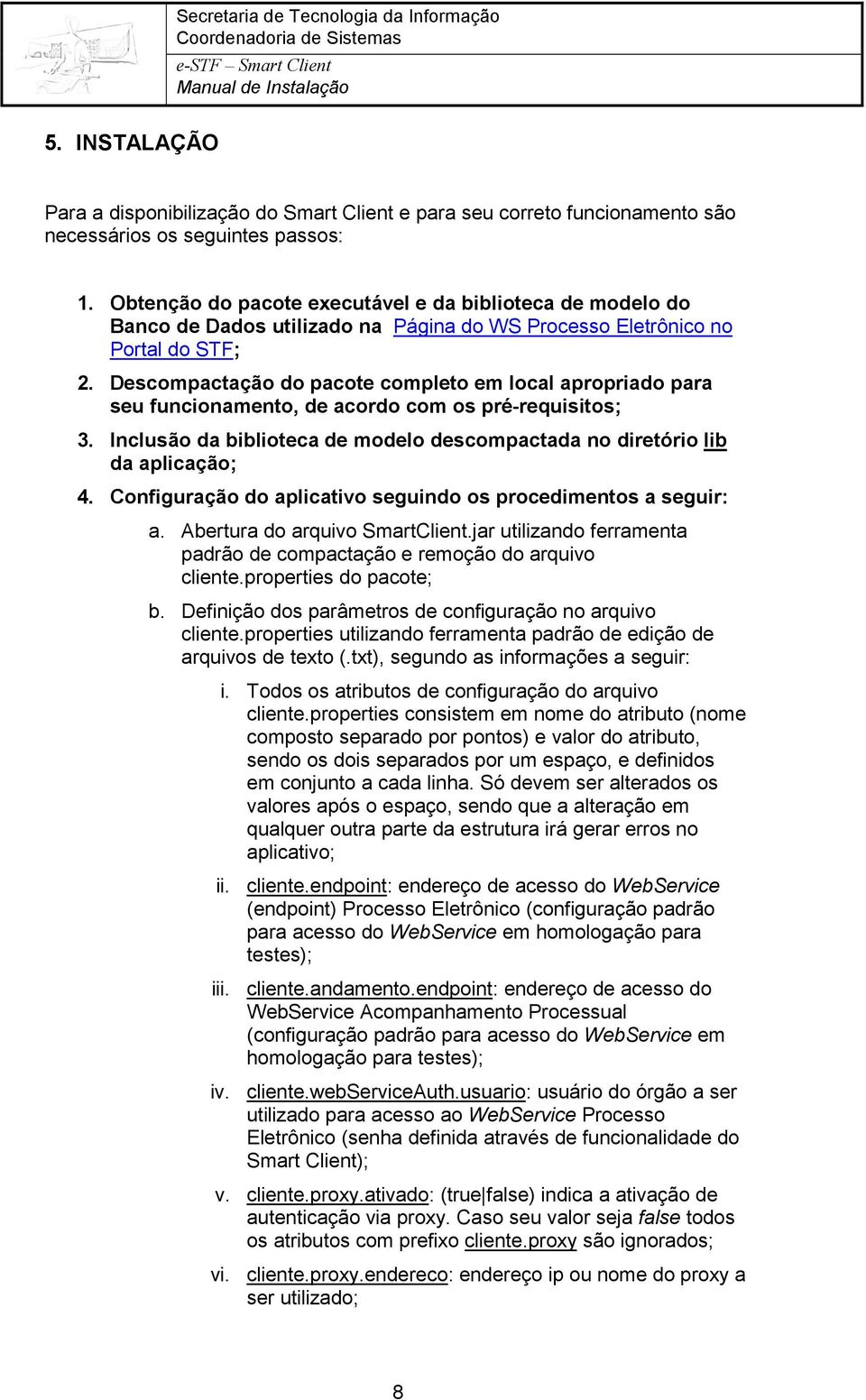 Secretaria de Tecnologia da Informação
Coordenadoria de Sistemas
e-STF – Smart Client
Manual de Instalação

5. INSTALAÇÃO

Para a disponibilização do Smart Client e para seu correto funcionamento são necessários os seguintes passos:

1. Obtenção do pacote executável e da biblioteca de modelo do Banco de Dados utilizado na Página do WS Processo Eletrônico no Portal do STF;
2. Descompactação do pacote completo em local apropriado para seu funcionamento, de acordo com os pré-requisitos;
3. Inclusão da biblioteca de modelo descompactada no diretório lib da aplicação;
4. Configuração do aplicativo seguindo os procedimentos a seguir:
a. Abertura do arquivo SmartClient.jar utilizando ferramenta padrão de compactação e remoção do arquivo cliente.properties do pacote;
b. Definição dos parâmetros de configuração no arquivo cliente.properties utilizando ferramenta padrão de edição de arquivos de texto (.txt), segundo as informações a seguir:
i. Todos os atributos de configuração do arquivo cliente.properties consistem em nome do atributo (nome composto separado por pontos) e valor do atributo, sendo os dois separados por um espaço, e definidos em conjunto a cada linha. Só devem ser alterados os valores após o espaço, sendo que a alteração em qualquer outra parte da estrutura irá gerar erros no aplicativo;
ii. cliente.endpoint: endereço de acesso do WebService (endpoint) Processo Eletrônico (configuração padrão para acesso do WebService em homologação para testes);
iii. cliente.andamento.endpoint: endereço de acesso do WebService Acompanhamento Processual (configuração padrão para acesso do WebService em homologação para testes);
iv. cliente.webServiceAuth.usuario: usuário do órgão a ser utilizado para acesso ao WebService Processo Eletrônico (senha definida através de funcionalidade do Smart Client);
v. cliente.proxy.ativado: (true|false) indica a ativação de autenticação via proxy. Caso seu valor seja false todos os atributos com prefixo cliente.proxy são ignorados;
vi. cliente.proxy.endereco: endereço ip ou nome do proxy a ser utilizado;

8